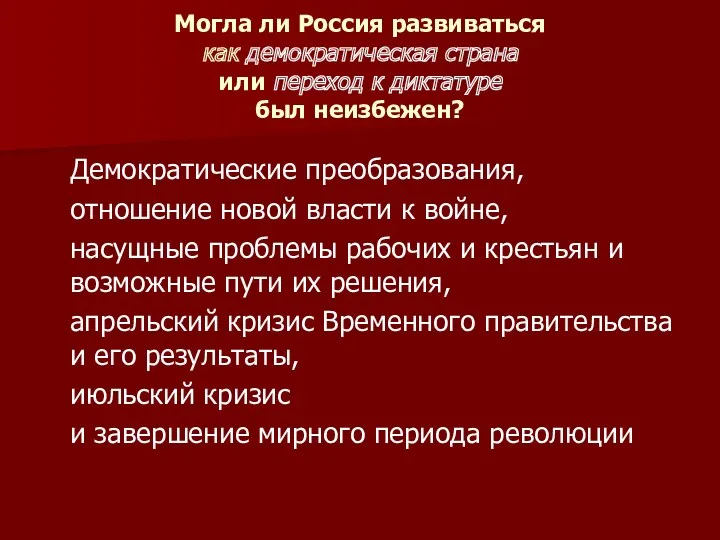 Могла ли Россия развиваться как демократическая страна или переход к диктатуре был неизбежен?

Демократические преобразования,

отношение новой власти к войне,

насущные проблемы рабочих и крестьян и возможные пути их решения,

апрельский кризис Временного правительства и его результаты,

июльский кризис

и завершение мирного периода революции